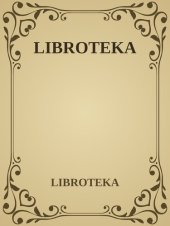 LIBROTEKA

LIBROTEKA